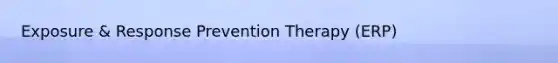 Exposure & Response Prevention Therapy (ERP)